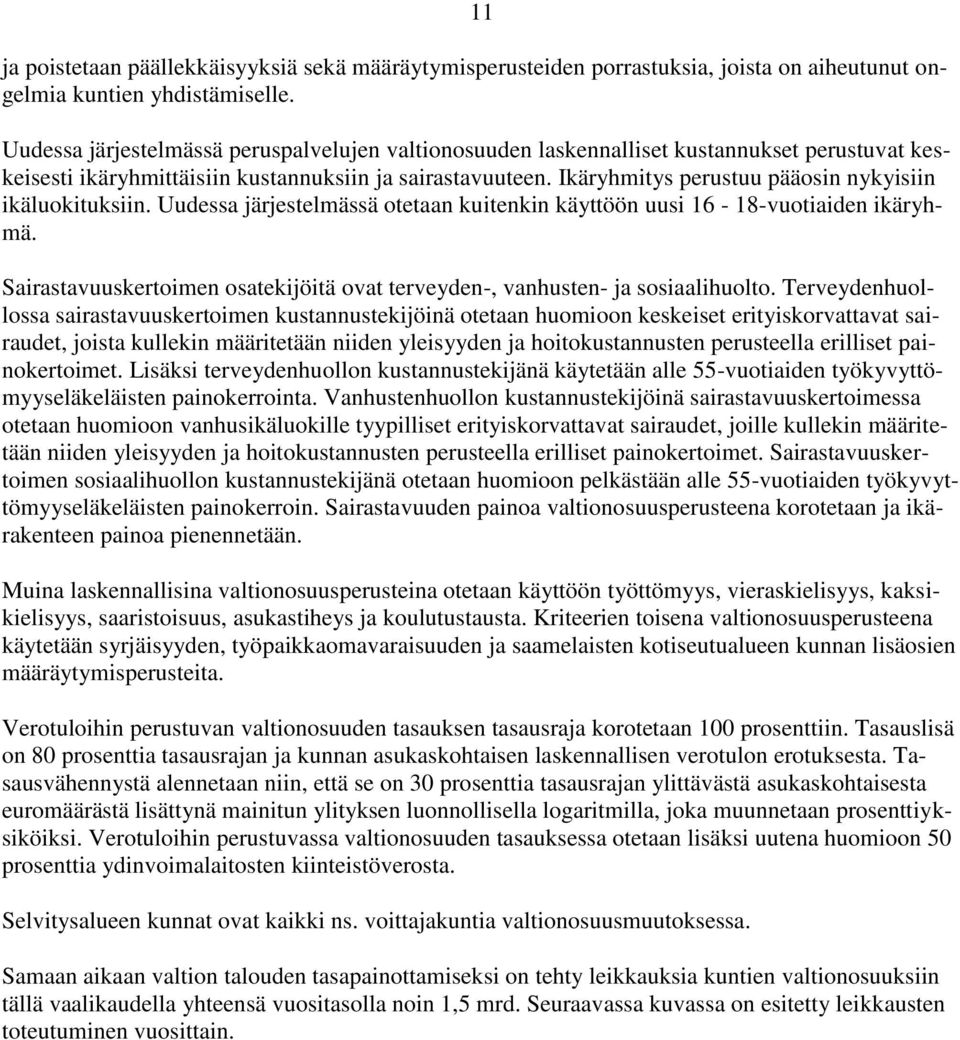 11

ja poistetaan päällekkäisyyksiä sekä määräytymisperusteiden porrastuksia, joista on aiheutunut ongelmia kuntien yhdistämiselle.

Uudessa järjestelmässä peruspalvelujen valtionosuuden laskennalliset kustannukset perustuvat keskeisesti ikäryhmittäisiin kustannuksiin ja sairastavuuteen. Ikäryhmitys perustuu pääosin nykyisiin ikäluokituksiin. Uudessa järjestelmässä otetaan kuitenkin käyttöön uusi 16 - 18-vuotiaiden ikäryhmä.

Sairastavuuskertoimen osatekijöitä ovat terveyden-, vanhusten- ja sosiaalihuolto. Terveydenhuollossa sairastavuuskertoimen kustannustekijöinä otetaan huomioon keskeiset erityiskorvattavat sairaudet, joista kullekin määritetään niiden yleisyyden ja hoitokustannusten perusteella erilliset painokertoimet. Lisäksi terveydenhuollon kustannustekijänä käytetään alle 55-vuotiaiden työkyvyttömyyseläkeläisten painokerrointa. Vanhustenhuollon kustannustekijöinä sairastavuuskertoimessa otetaan huomioon vanhusikäluokille tyypilliset erityiskorvattavat sairaudet, joille kullekin määritetään niiden yleisyyden ja hoitokustannusten perusteella erilliset painokertoimet. Sairastavuuskertoimen sosiaalihuollon kustannustekijänä otetaan huomioon pelkästään alle 55-vuotiaiden työkyvyttömyyseläkeläisten painokerroin. Sairastavuuden painoa valtionosuusperusteena korotetaan ja ikärakenteen painoa pienennetään.

Muina laskennallisina valtionosuusperusteina otetaan käyttöön työttömyys, vieraskielisyys, kaksikielisyys, saaristoisuus, asukastiheys ja koulutustausta. Kriteerien toisena valtionosuusperusteena käytetään syrjäisyyden, työpaikkaomavaraisuuden ja saamelaisten kotiseutualueen kunnan lisäosien määräytymisperusteita.

Verotuloihin perustuvan valtionosuuden tasauksen tasausraja korotetaan 100 prosenttiin. Tasauslisä on 80 prosenttia tasausrajan ja kunnan asukaskohtaisen laskennallisen verotulon erotuksesta. Tasausvähennystä alennetaan niin, että se on 30 prosenttia tasausrajan ylittävästä asukaskohtaisesta euromäärästä lisättynä mainitun ylityksen luonnollisella logaritmilla, joka muunnetaan prosenttiyksiköiksi. Verotuloihin perustuvassa valtionosuuden tasauksessa otetaan lisäksi uutena huomioon 50 prosenttia ydinvoimalaitosten kiinteistöverosta.

Selvitysalueen kunnat ovat kaikki ns. voittajakuntia valtionosuusmuutoksessa.

Samaan aikaan valtion talouden tasapainottamiseksi on tehty leikkauksia kuntien valtionosuuksiin tällä vaalikaudella yhteensä vuositasolla noin 1,5 mrd. Seuraavassa kuvassa on esitetty leikkausten toteutuminen vuosittain.